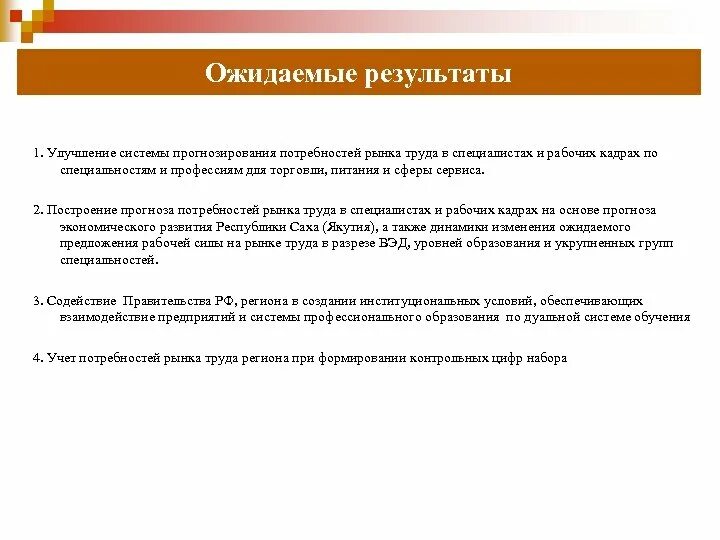 Ожидаемые результаты

1. Улучшение системы прогнозирования потребностей рынка труда в специалистах и рабочих кадрах по специальностям и профессиям для торговли, питания и сферы сервиса.

2. Построение прогноза потребностей рынка труда в специалистах и рабочих кадрах на основе прогноза экономического развития Республики Саха (Якутия), а также динамики изменения ожидаемого предложения рабочей силы на рынке труда в разрезе ВЭД, уровней образования и укрупненных групп специальностей.

3. Содействие Правительства РФ, региона в создании институциональных условий, обеспечивающих взаимодействие предприятий и системы профессионального образования по дуальной системе обучения

4. Учет потребностей рынка труда региона при формировании контрольных цифр набора